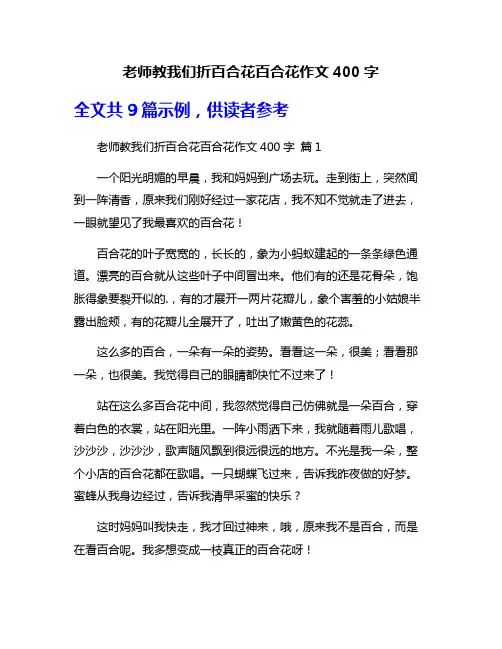 老师教我们折百合花百合花作文 400 字

全文共 9 篇示例，供读者参考

老师教我们折百合花百合花作文 400 字 篇 1

一个阳光明媚的早晨，我和妈妈到广场去玩。走到街上，突然闻到一阵清香，原来我们刚好经过一家花店，我不知不觉就走了进去，一眼就望见了我最喜欢的百合花！

百合花的叶子宽宽的，长长的，象为小蚂蚁建起的一条条绿色通道。漂亮的百合就从这些叶子中间冒出来。他们有的还是花骨朵，饱胀得象要裂开似的.，有的才展开一两片花瓣儿，象个害羞的小姑娘半露出脸颊，有的花瓣儿全展开了，吐出了嫩黄色的花蕊。

这么多的百合，一朵有一朵的姿势。看看这一朵，很美；看看那一朵，也很美。我觉得自己的眼睛都快忙不过来了！

站在这么多百合花中间，我忽然觉得自己仿佛就是一朵百合，穿着白色的衣裳，站在阳光里。一阵小雨洒下来，我就随着雨儿歌唱，沙沙沙，沙沙沙，歌声随风飘到很远很远的地方。不光是我一朵，整个小店的百合花都在歌唱。一只蝴蝶飞过来，告诉我昨夜做的好梦。蜜蜂从我身边经过，告诉我清早采蜜的快乐？

这时妈妈叫我快走，我才回过神来，哦，原来我不是百合，而是在看百合呢。我多想变成一枝真正的百合花呀！